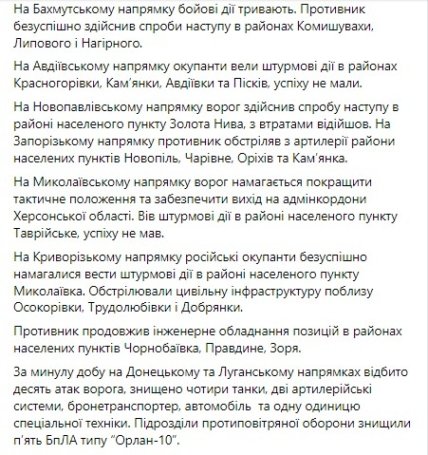 На Бахмутському напрямку бойові дії тривають. Противник безуспішно здійснив спроби наступу в районах Комишувахи, Липового і Нагірного.

На Авдіївському напрямку окупанти вели штурмові дії в районах Красногорівки, Кам'янки, Авдіївки та Пісків, успіху не мали.

На Новопавлівському напрямку ворог здійснив спробу наступу в районі населеного пункту Золота Нива, з втратами відійшов. На Запорізькому напрямку противник обстріляв з артилерії райони населених пунктів Новопіль, Чарівне, Оріхів та Кам'янка.

На Миколаївському напрямку ворог намагається покращити тактичне положення та забезпечити вихід на адмінкордони Херсонської області. Вів штурмові дії в районі населеного пункту Таврійське, успіху не мав.

На Криворізькому напрямку російські окупанти безуспішно намагалися вести штурмові дії в районі населеного пункту Миколаївка. Обстрілювали цивільну інфраструктуру поблизу Осокорівки, Трудолюбівки і Добрянки.

Противник продовжив інженерне обладнання позицій в районах населених пунктів Чорнобаївка, Правдине, Зоря.

За минулу добу на Донецькому та Луганському напрямках відбито десять атак ворога, знищено чотири танки, дві артилерійські системи, бронетранспортер, автомобіль та одну одиницю спеціальної техніки. Підрозділи протиповітряної оборони знищили п'ять БпЛА типу "Орлан-10".